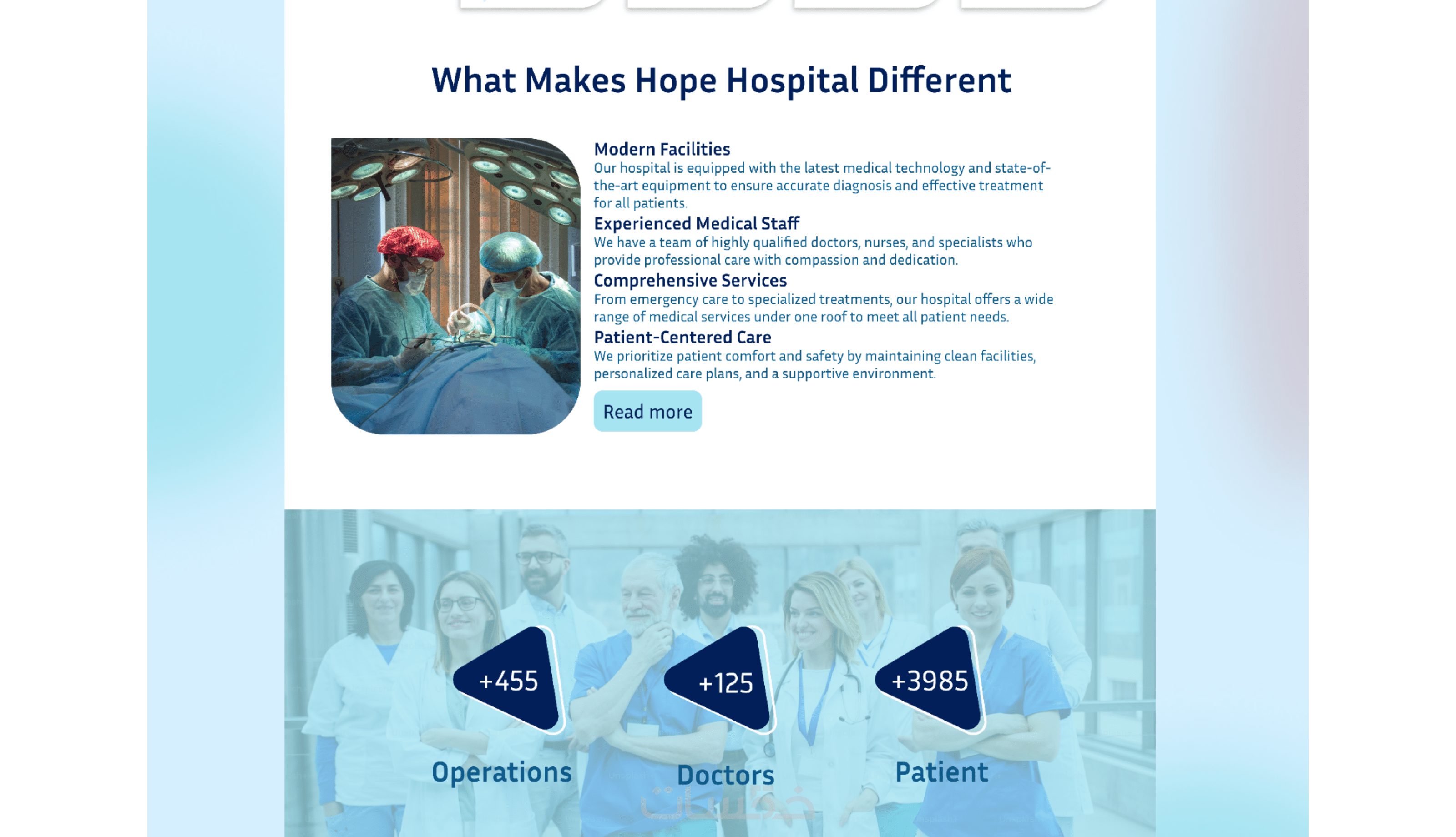 What Makes Hope Hospital Different

Modern Facilities
Our hospital is equipped with the latest medical technology and state-of-the-art equipment to ensure accurate diagnosis and effective treatment for all patients.

Experienced Medical Staff
We have a team of highly qualified doctors, nurses, and specialists who provide professional care with compassion and dedication.

Comprehensive Services
From emergency care to specialized treatments, our hospital offers a wide range of medical services under one roof to meet all patient needs.

Patient-Centered Care
We prioritize patient comfort and safety by maintaining clean facilities, personalized care plans, and a supportive environment.

Read more

+455
Operations

+125
Doctors

+3985
Patient

خمسات